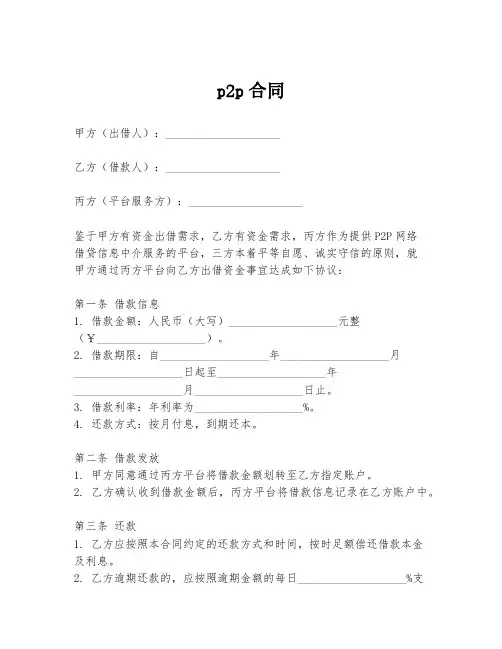 p2p 合同

甲方（出借人）：____________________

乙方（借款人）：____________________

丙方（平台服务方）：____________________

鉴于甲方有资金出借需求，乙方有资金需求，丙方作为提供 P2P 网络借贷信息中介服务的平台，三方本着平等自愿、诚实守信的原则，就甲方通过丙方平台向乙方出借资金事宜达成如下协议：

第一条 借款信息
1. 借款金额：人民币（大写）____________________元整（¥____________________）。
2. 借款期限：自____________________年____________________月____________________日起至____________________年____________________月____________________日止。
3. 借款利率：年利率为____________________%。
4. 还款方式：按月付息，到期还本。

第二条 借款发放
1. 甲方同意通过丙方平台将借款金额划转至乙方指定账户。
2. 乙方确认收到借款金额后，丙方平台将借款信息记录在乙方账户中。

第三条 还款
1. 乙方应按照本合同约定的还款方式和时间，按时足额偿还借款本金及利息。
2. 乙方逾期还款的，应按照逾期金额的每日____________________%支